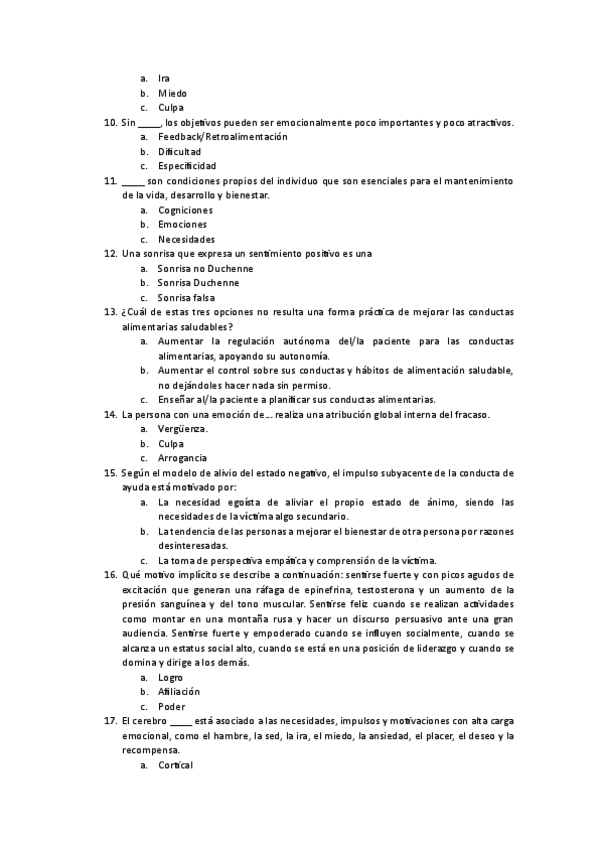 a. Ira
b. Miedo
c. Culpa

10. Sin _____, los objetivos pueden ser emocionalmente poco importantes y poco atractivos.
a. Feedback/Retroalimentación
b. Dificultad
c. Especificidad

11. _____ son condiciones propios del individuo que son esenciales para el mantenimiento de la vida, desarrollo y bienestar.
a. Cogniciones
b. Emociones
c. Necesidades

12. Una sonrisa que expresa un sentimiento positivo es una
a. Sonrisa no Duchenne
b. Sonrisa Duchenne
c. Sonrisa falsa

13. ¿Cuál de estas tres opciones no resulta una forma práctica de mejorar las conductas alimentarias saludables?
a. Aumentar la regulación autónoma del/la paciente para las conductas alimentarias, apoyando su autonomía.
b. Aumentar el control sobre sus conductas y hábitos de alimentación saludable, no dejándoles hacer nada sin permiso.
c. Enseñar al/la paciente a planificar sus conductas alimentarias.

14. La persona con una emoción de… realiza una atribución global interna del fracaso.
a. Vergüenza.
b. Culpa
c. Arrogancia

15. Según el modelo de alivio del estado negativo, el impulso subyacente de la conducta de ayuda está motivado por:
a. La necesidad egoísta de aliviar el propio estado de ánimo, siendo las necesidades de la víctima algo secundario.
b. La tendencia de las personas a mejorar el bienestar de otra persona por razones desinteresadas.
c. La toma de perspectiva empática y comprensión de la víctima.

16. Qué motivo implícito se describe a continuación: sentirse fuerte y con picos agudos de excitación que generan una ráfaga de epinefrina, testosterona y un aumento de la presión sanguínea y del tono muscular. Sentirse feliz cuando se realizan actividades como montar en una montaña rusa y hacer un discurso persuasivo ante una gran audiencia. Sentirse fuerte y empoderado cuando se influyen socialmente, cuando se alcanza un estatus social alto, cuando se está en una posición de liderazgo y cuando se domina y dirige a los demás.
a. Logro
b. Afiliación
c. Poder

17. El cerebro _____ está asociado a las necesidades, impulsos y motivaciones con alta carga emocional, como el hambre, la sed, la ira, el miedo, la ansiedad, el placer, el deseo y la recompensa.
a. Cortical